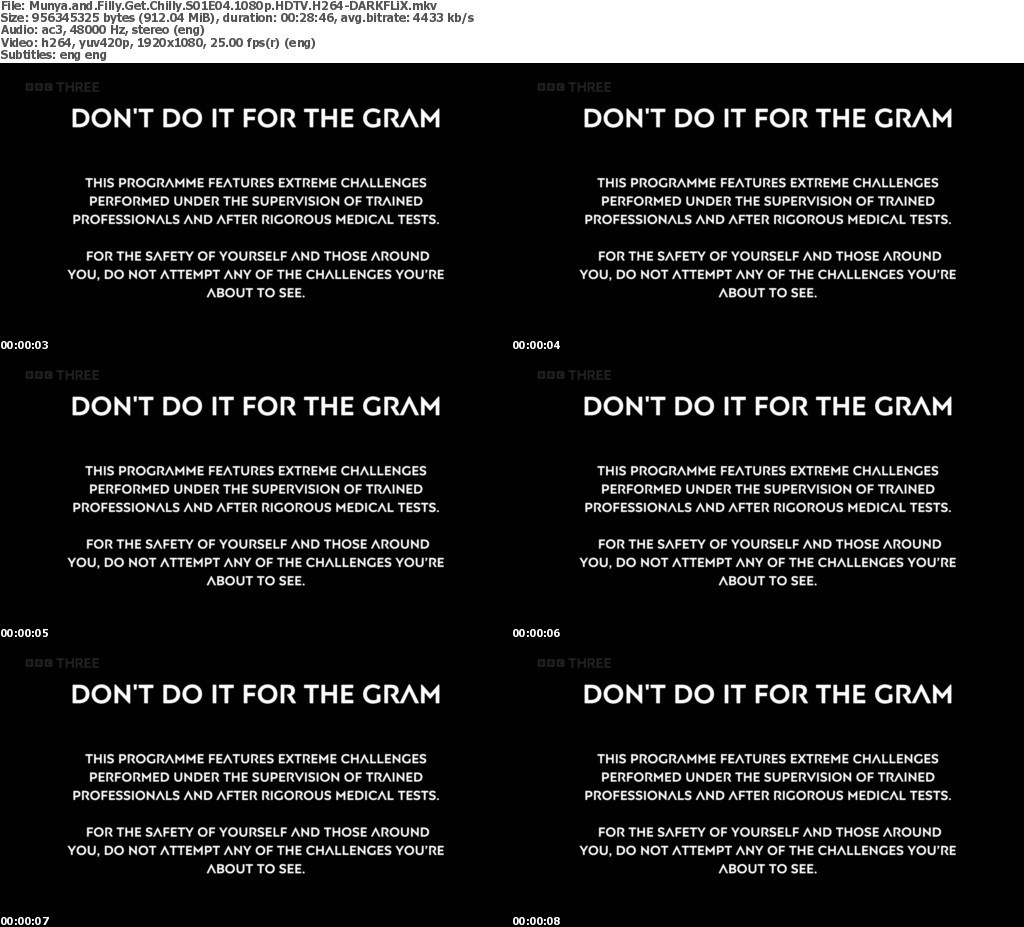 File: Munya.and.Filly.Get.Chilly.S01E04.1080p.HDTV.H264-DARKFLiX.mkv
Size: 956345325 bytes (912.04 MiB), duration: 00:28:46, avg.bitrate: 4433 kb/s
Audio: ac3, 48000 Hz, stereo (eng)
Video: h264, yuv420p, 1920x1080, 25.00 fps(r) (eng)
Subtitles: eng eng

BBC THREE

DON'T DO IT FOR THE GRAM

THIS PROGRAMME FEATURES EXTREME CHALLENGES PERFORMED UNDER THE SUPERVISION OF TRAINED PROFESSIONALS AND AFTER RIGOROUS MEDICAL TESTS.

FOR THE SAFETY OF YOURSELF AND THOSE AROUND YOU, DO NOT ATTEMPT ANY OF THE CHALLENGES YOU'RE ABOUT TO SEE.

00:00:03

BBC THREE

DON'T DO IT FOR THE GRAM

THIS PROGRAMME FEATURES EXTREME CHALLENGES PERFORMED UNDER THE SUPERVISION OF TRAINED PROFESSIONALS AND AFTER RIGOROUS MEDICAL TESTS.

FOR THE SAFETY OF YOURSELF AND THOSE AROUND YOU, DO NOT ATTEMPT ANY OF THE CHALLENGES YOU'RE ABOUT TO SEE.

00:00:04

BBC THREE

DON'T DO IT FOR THE GRAM

THIS PROGRAMME FEATURES EXTREME CHALLENGES PERFORMED UNDER THE SUPERVISION OF TRAINED PROFESSIONALS AND AFTER RIGOROUS MEDICAL TESTS.

FOR THE SAFETY OF YOURSELF AND THOSE AROUND YOU, DO NOT ATTEMPT ANY OF THE CHALLENGES YOU'RE ABOUT TO SEE.

00:00:05

BBC THREE

DON'T DO IT FOR THE GRAM

THIS PROGRAMME FEATURES EXTREME CHALLENGES PERFORMED UNDER THE SUPERVISION OF TRAINED PROFESSIONALS AND AFTER RIGOROUS MEDICAL TESTS.

FOR THE SAFETY OF YOURSELF AND THOSE AROUND YOU, DO NOT ATTEMPT ANY OF THE CHALLENGES YOU'RE ABOUT TO SEE.

00:00:06

BBC THREE

DON'T DO IT FOR THE GRAM

THIS PROGRAMME FEATURES EXTREME CHALLENGES PERFORMED UNDER THE SUPERVISION OF TRAINED PROFESSIONALS AND AFTER RIGOROUS MEDICAL TESTS.

FOR THE SAFETY OF YOURSELF AND THOSE AROUND YOU, DO NOT ATTEMPT ANY OF THE CHALLENGES YOU'RE ABOUT TO SEE.

00:00:07

BBC THREE

DON'T DO IT FOR THE GRAM

THIS PROGRAMME FEATURES EXTREME CHALLENGES PERFORMED UNDER THE SUPERVISION OF TRAINED PROFESSIONALS AND AFTER RIGOROUS MEDICAL TESTS.

FOR THE SAFETY OF YOURSELF AND THOSE AROUND YOU, DO NOT ATTEMPT ANY OF THE CHALLENGES YOU'RE ABOUT TO SEE.

00:00:08